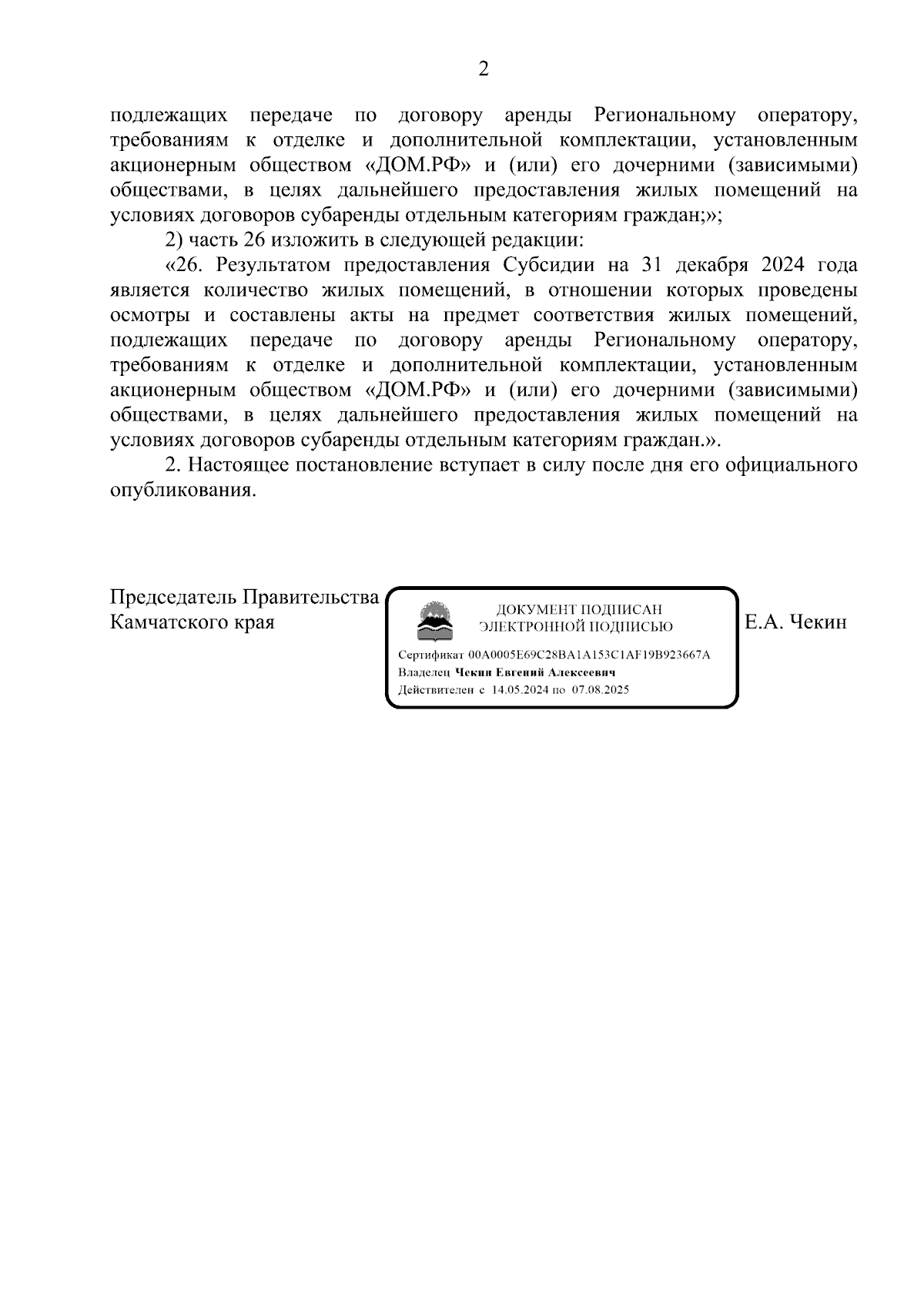 2

подлежащих передаче по договору аренды Региональному оператору, требованиям к отделке и дополнительной комплектации, установленным акционерным обществом «ДОМ.РФ» и (или) его дочерними (зависимыми) обществами, в целях дальнейшего предоставления жилых помещений на условиях договоров субаренды отдельным категориям граждан;»;

2) часть 26 изложить в следующей редакции:

«26. Результатом предоставления Субсидии на 31 декабря 2024 года является количество жилых помещений, в отношении которых проведены осмотры и составлены акты на предмет соответствия жилых помещений, подлежащих передаче по договору аренды Региональному оператору, требованиям к отделке и дополнительной комплектации, установленным акционерным обществом «ДОМ.РФ» и (или) его дочерними (зависимыми) обществами, в целях дальнейшего предоставления жилых помещений на условиях договоров субаренды отдельным категориям граждан.».

2. Настоящее постановление вступает в силу после дня его официального опубликования.

Председатель Правительства
Камчатского края

ДОКУМЕНТ ПОДПИСАН
ЭЛЕКТРОННОЙ ПОДПИСЬЮ

Сертификат 00A0005E69C28BA1A153C1AF19B923667A
Владелец Чекин Евгений Алексеевич
Действителен с 14.05.2024 по 07.08.2025

Е.А. Чекин